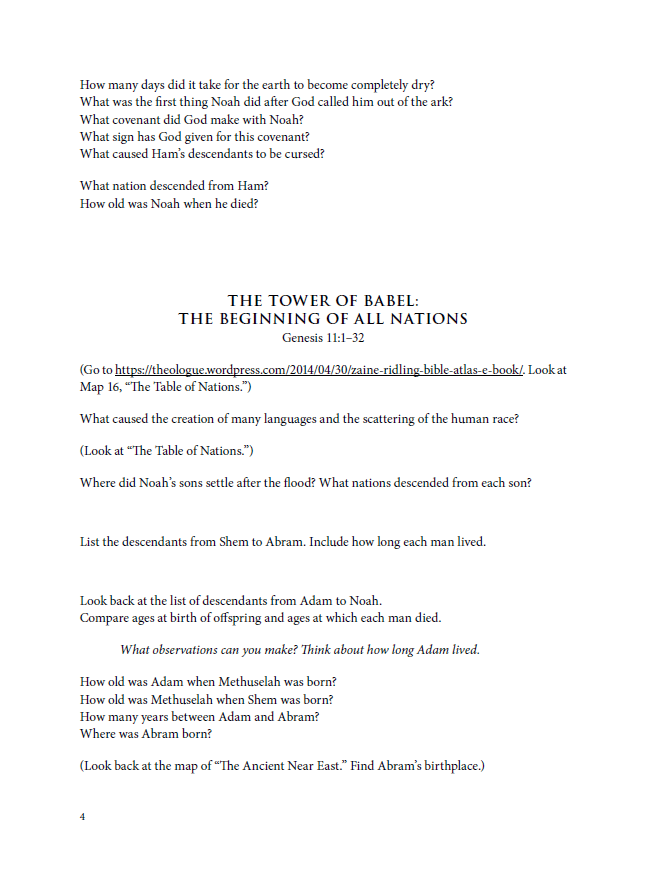 How many days did it take for the earth to become completely dry?
What was the first thing Noah did after God called him out of the ark?
What covenant did God make with Noah?
What sign has God given for this covenant?
What caused Ham's descendants to be cursed?

What nation descended from Ham?
How old was Noah when he died?

THE TOWER OF BABEL:
THE BEGINNING OF ALL NATIONS
Genesis 11:1–32

(Go to https://theologue.wordpress.com/2014/04/30/zaine-ridling-bible-atlas-e-book/. Look at Map 16, "The Table of Nations.")

What caused the creation of many languages and the scattering of the human race?

(Look at "The Table of Nations.")

Where did Noah's sons settle after the flood? What nations descended from each son?

List the descendants from Shem to Abram. Include how long each man lived.

Look back at the list of descendants from Adam to Noah.
Compare ages at birth of offspring and ages at which each man died.

What observations can you make? Think about how long Adam lived.

How old was Adam when Methuselah was born?
How old was Methuselah when Shem was born?
How many years between Adam and Abram?
Where was Abram born?

(Look back at the map of "The Ancient Near East." Find Abram's birthplace.)

4